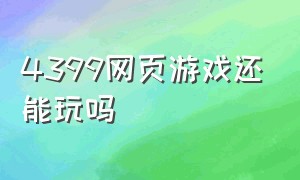 4399网页游戏还能玩吗